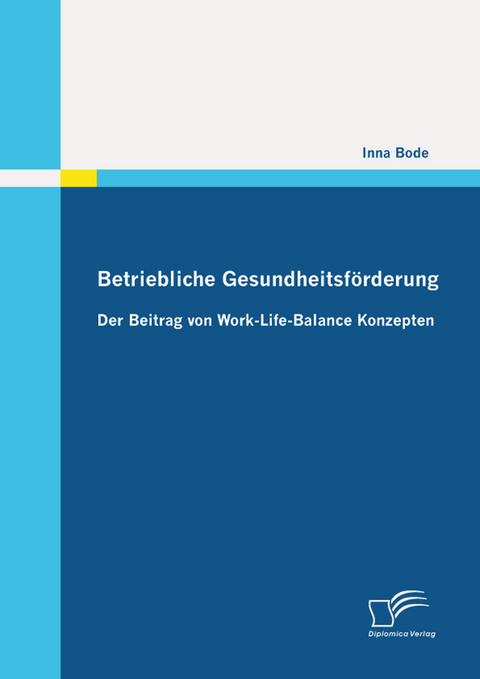 Inna Bode

Betriebliche Gesundheitsförderung

Der Beitrag von Work-Life-Balance Konzepten

Diplomica Verlag